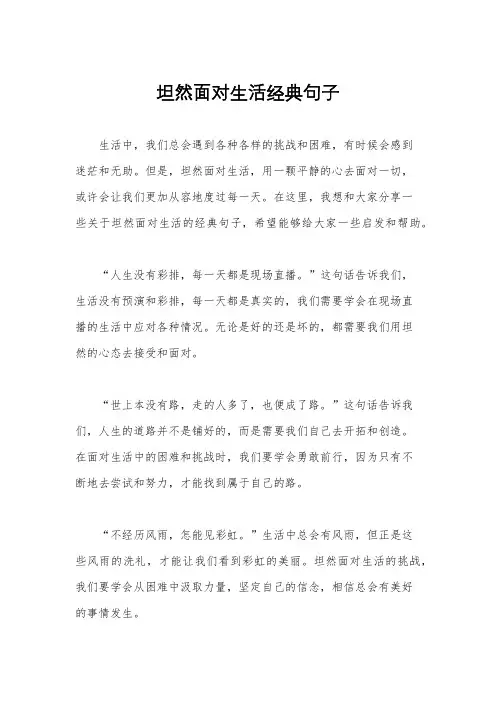 坦然面对生活经典句子

生活中，我们总会遇到各种各样的挑战和困难，有时候会感到迷茫和无助。但是，坦然面对生活，用一颗平静的心去面对一切，或许会让我们更加从容地度过每一天。在这里，我想和大家分享一些关于坦然面对生活的经典句子，希望能够给大家一些启发和帮助。

“人生没有彩排，每一天都是现场直播。”这句话告诉我们，生活没有预演和彩排，每一天都是真实的，我们需要学会在现场直播的生活中应对各种情况。无论是好的还是坏的，都需要我们用坦然的心态去接受和面对。

“世上本没有路，走的人多了，也便成了路。”这句话告诉我们，人生的道路并不是铺好的，而是需要我们自己去开拓和创造。在面对生活中的困难和挑战时，我们要学会勇敢前行，因为只有不断地去尝试和努力，才能找到属于自己的路。

“不经历风雨，怎能见彩虹。”生活中总会有风雨，但正是这些风雨的洗礼，才能让我们看到彩虹的美丽。坦然面对生活的挑战，我们要学会从困难中汲取力量，坚定自己的信念，相信总会有美好的事情发生。